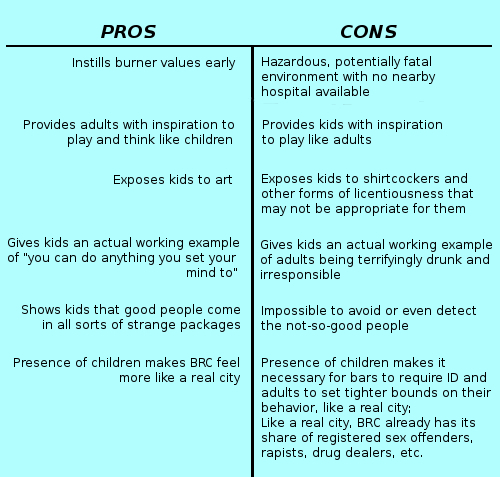 | PROS | CONS |
|---|---|
| Instills burner values early | Hazardous, potentially fatal environment with no nearby hospital available |
| Provides adults with inspiration to play and think like children | Provides kids with inspiration to play like adults |
| Exposes kids to art | Exposes kids to shirtcockers and other forms of licentiousness that may not be appropriate for them |
| Gives kids an actual working example of "you can do anything you set your mind to" | Gives kids an actual working example of adults being terrifyingly drunk and irresponsible |
| Shows kids that good people come in all sorts of strange packages | Impossible to avoid or even detect the not-so-good people |
| Presence of children makes BRC feel more like a real city | Presence of children makes it necessary for bars to require ID and adults to set tighter bounds on their behavior, like a real city; Like a real city, BRC already has its share of registered sex offenders, rapists, drug dealers, etc. |